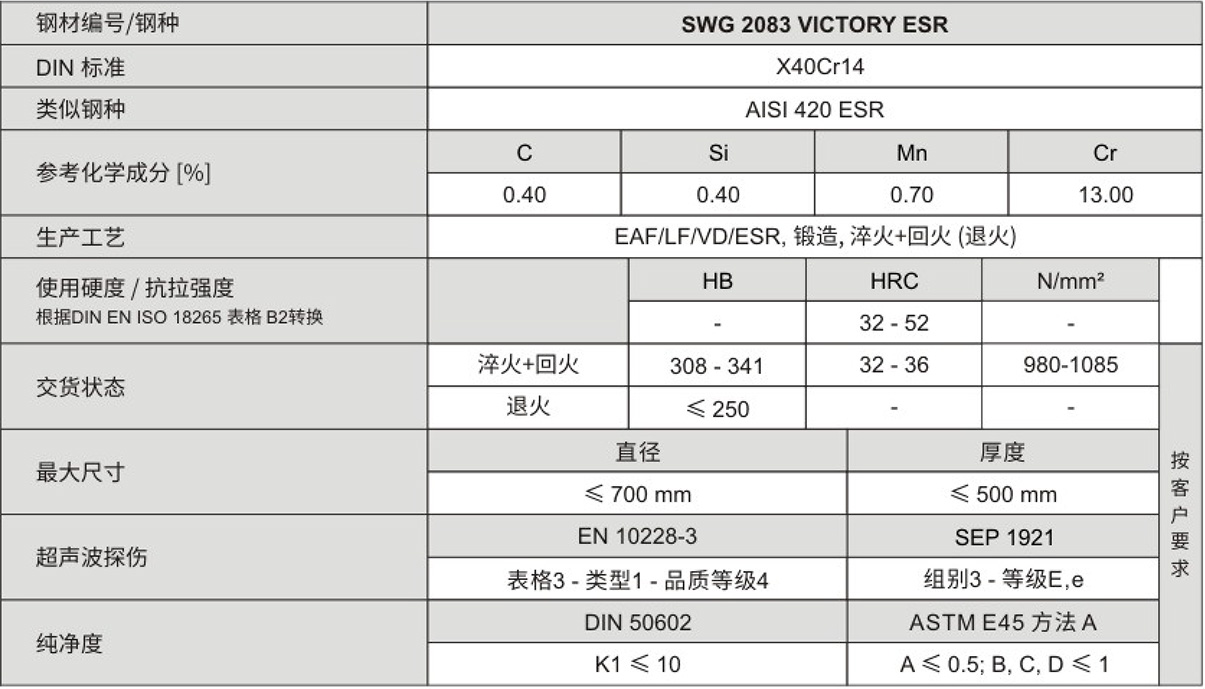 | 钢材编号/钢种 | SWG 2083 VICTORY ESR | | | | |
|---|---|---|---|---|---|
| DIN 标准 | X40Cr14 | | | | |
| 类似钢种 | AISI 420 ESR | | | | |
| 参考化学成分 [%] | C | Si | Mn | Cr | |
| | 0.40 | 0.40 | 0.70 | 13.00 | |
| 生产工艺 | EAF/LF/VD/ESR, 锻造, 淬火+回火 (退火) | | | | |
| 使用硬度 / 抗拉强度 根据DIN EN ISO 18265 表格 B2转换 | | HB | HRC | N/mm² | |
| | | - | 32 - 52 | - | |
| 交货状态 | 淬火+回火 | 308 - 341 | 32 - 36 | 980-1085 | 按客户要求 |
| | 退火 | ≤ 250 | - | - | |
| 最大尺寸 | 直径 | | 厚度 | | |
| | ≤ 700 mm | | ≤ 500 mm | | |
| 超声波探伤 | EN 10228-3 | | SEP 1921 | | |
| | 表格3 - 类型1 - 品质等级4 | | 组别3 - 等级E,e | | |
| 纯净度 | DIN 50602 | | ASTM E45 方法 A | | |
| | K1 ≤ 10 | | A ≤ 0.5; B, C, D ≤ 1 | | |